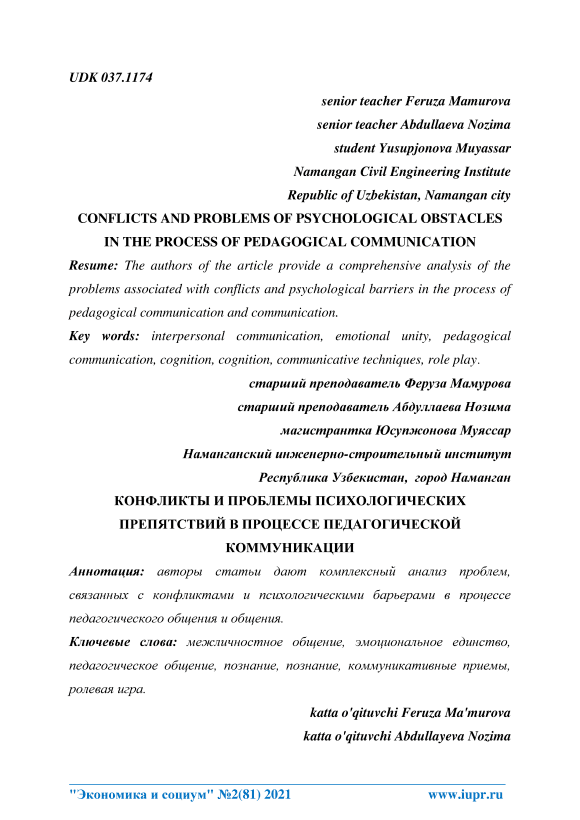 UDK 037.1174

senior teacher Feruza Mamurova
senior teacher Abdullaeva Nozima
student Yusupjonova Muyassar
Namangan Civil Engineering Institute
Republic of Uzbekistan, Namangan city

CONFLICTS AND PROBLEMS OF PSYCHOLOGICAL OBSTACLES IN THE PROCESS OF PEDAGOGICAL COMMUNICATION

Resume: The authors of the article provide a comprehensive analysis of the problems associated with conflicts and psychological barriers in the process of pedagogical communication and communication.

Key words: interpersonal communication, emotional unity, pedagogical communication, cognition, cognition, communicative techniques, role play.

старший преподаватель Феруза Мамурова
старший преподаватель Абдуллаева Нозима
магистрантка Юсупжонова Муяссар
Наманганский инженерно-строительный институт
Республика Узбекистан, город Наманган

КОНФЛИКТЫ И ПРОБЛЕМЫ ПСИХОЛОГИЧЕСКИХ ПРЕПЯТСТВИЙ В ПРОЦЕССЕ ПЕДАГОГИЧЕСКОЙ КОММУНИКАЦИИ

Аннотация: авторы статьи дают комплексный анализ проблем, связанных с конфликтами и психологическими барьерами в процессе педагогического общения и общения.

Ключевые слова: межличностное общение, эмоциональное единство, педагогическое общение, познание, познание, коммуникативные приемы, ролевая игра.

katta o'qituvchi Feruza Ma'murova
katta o'qituvchi Abdullayeva Nozima

"Экономика и социум" №2(81) 2021 www.iupr.ru